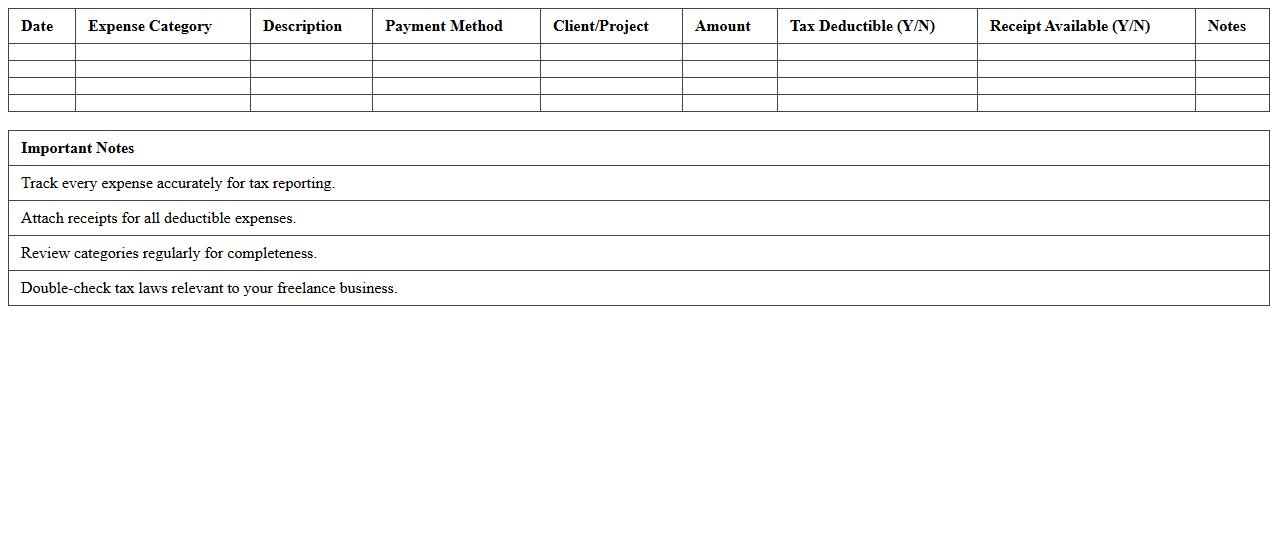 | Date | Expense Category | Description | Payment Method | Client/Project | Amount | Tax Deductible (Y/N) | Receipt Available (Y/N) | Notes |
|---|---|---|---|---|---|---|---|---|
| | | | | | | | | |
| | | | | | | | | |
| | | | | | | | | |
| | | | | | | | | |

| Important Notes |
|---|
| Track every expense accurately for tax reporting. |
| Attach receipts for all deductible expenses. |
| Review categories regularly for completeness. |
| Double-check tax laws relevant to your freelance business. |